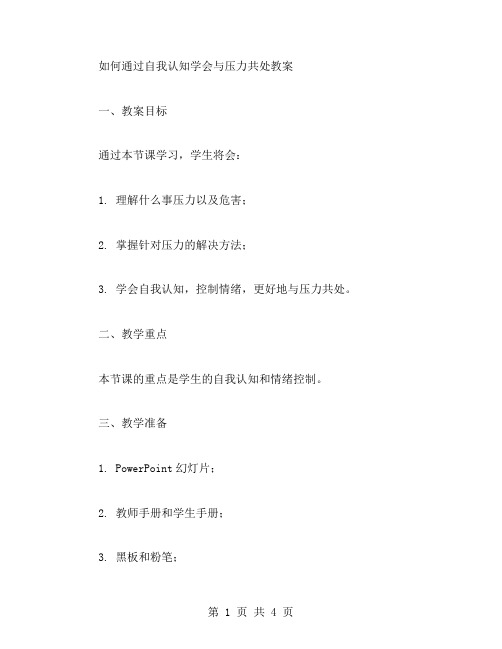 如何通过自我认知学会与压力共处教案

一、教案目标

通过本节课学习，学生将会：

1. 理解什么事压力以及危害；

2. 掌握针对压力的解决方法；

3. 学会自我认知，控制情绪，更好地与压力共处。

二、教学重点

本节课的重点是学生的自我认知和情绪控制。

三、教学准备

1. PowerPoint 幻灯片；

2. 教师手册和学生手册；

3. 黑板和粉笔；

第 1 页 共 4 页